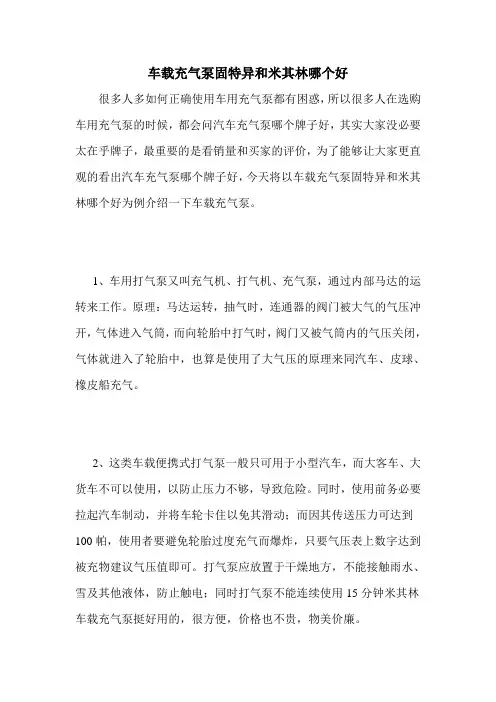 车载充气泵固特异和米其林哪个好

很多人多如何正确使用车用充气泵都有困惑，所以很多人在选购车用充气泵的时候，都会问汽车充气泵哪个牌子好，其实大家没必要太在乎牌子，最重要的是看销量和买家的评价，为了能够让大家更直观的看出汽车充气泵哪个牌子好，今天将以车载充气泵固特异和米其林哪个好为例介绍一下车载充气泵。

1、车用打气泵又叫充气机、打气机、充气泵，通过内部马达的运转来工作。原理：马达运转，抽气时，连通器的阀门被大气的气压冲开，气体进入气筒，而向轮胎中打气时，阀门又被气筒内的气压关闭，气体就进入了轮胎中，也算是使用了大气压的原理来同汽车、皮球、橡皮船充气。

2、这类车载便携式打气泵一般只可用于小型汽车，而大客车、大货车不可以使用，以防止压力不够，导致危险。同时，使用前务必要拉起汽车制动，并将车轮卡住以免其滑动；而因其传送压力可达到100帕，使用者要避免轮胎过度充气而爆炸，只要气压表上数字达到被充物建议气压值即可。打气泵应放置于干燥地方，不能接触雨水、雪及其他液体，防止触电；同时打气泵不能连续使用15分钟米其林车载充气泵挺好用的，很方便，价格也不贵，物美价廉。